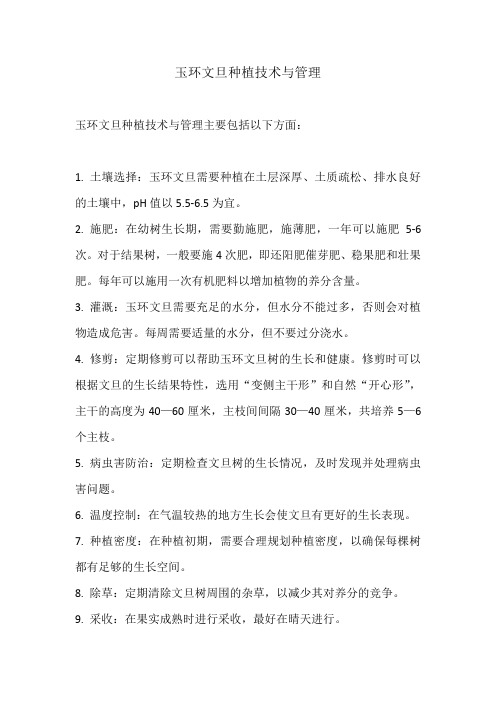 玉环文旦种植技术与管理

玉环文旦种植技术与管理主要包括以下方面：

1. 土壤选择：玉环文旦需要种植在土层深厚、土质疏松、排水良好的土壤中，pH 值以 5.5-6.5 为宜。

2. 施肥：在幼树生长期，需要勤施肥，施薄肥，一年可以施肥 5-6 次。对于结果树，一般要施 4 次肥，即还阳肥催芽肥、稳果肥和壮果肥。每年可以施用一次有机肥料以增加植物的养分含量。

3. 灌溉：玉环文旦需要充足的水分，但水分不能过多，否则会对植物造成危害。每周需要适量的水分，但不要过分浇水。

4. 修剪：定期修剪可以帮助玉环文旦树的生长和健康。修剪时可以根据文旦的生长结果特性，选用“变侧主干形”和自然“开心形”，主干的高度为 40—60 厘米，主枝间间隔 30—40 厘米，共培养 5—6 个主枝。

5. 病虫害防治：定期检查文旦树的生长情况，及时发现并处理病虫害问题。

6. 温度控制：在气温较热的地方生长会使文旦有更好的生长表现。

7. 种植密度：在种植初期，需要合理规划种植密度，以确保每棵树都有足够的生长空间。

8. 除草：定期清除文旦树周围的杂草，以减少其对养分的竞争。

9. 采收：在果实成熟时进行采收，最好在晴天进行。